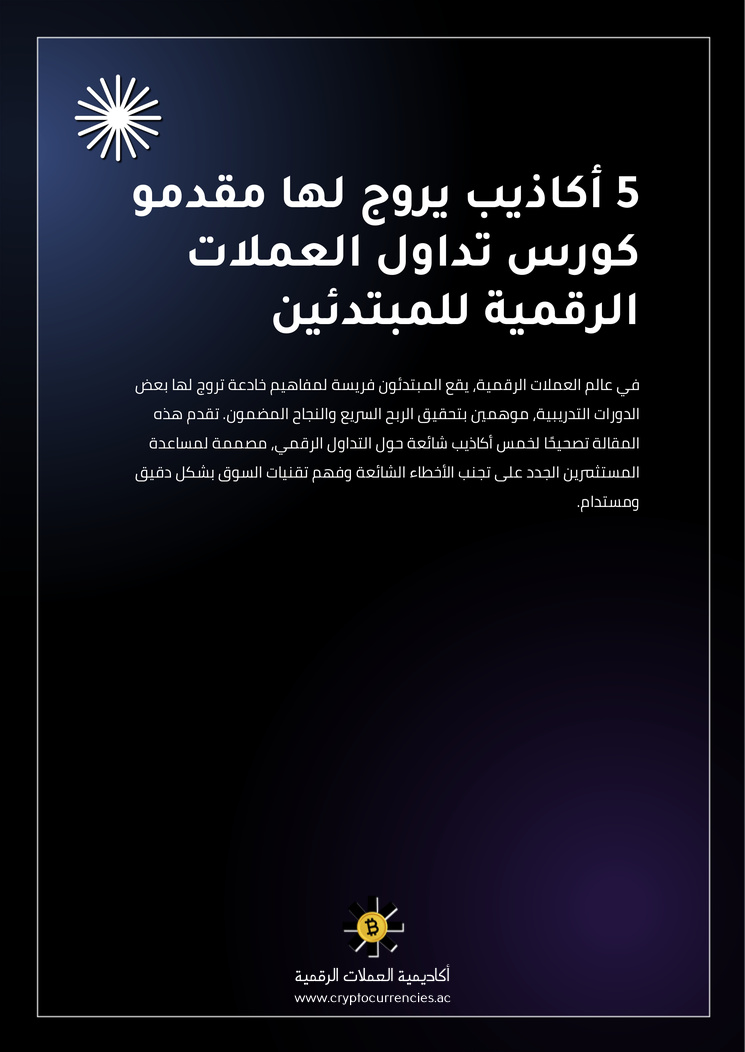 5 أكاذيب يروج لها مقدمو كورس تداول العملات الرقمية للمبتدئين

في عالم العملات الرقمية، يقع المبتدئون فريسة لمفاهيم خادعة تروج لها بعض الدورات التدريبية، موهمين بتحقيق الربح السريع والنجاح المضمون. تقدم هذه المقالة تصحيحًا لخمس أكاذيب شائعة حول التداول الرقمي، مصممة لمساعدة المستثمرين الجدد على تجنب الأخطاء الشائعة وفهم تقنيات السوق بشكل دقيق ومستدام.

أكاديمية العملات الرقمية
www.cryptocurrencies.ac